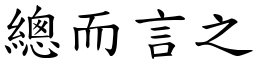 總而言之